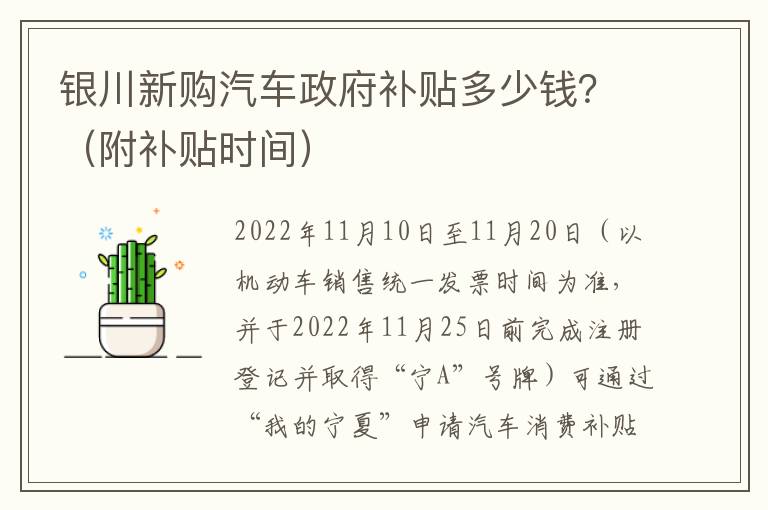 银川新购汽车政府补贴多少钱？（附补贴时间）

2022年11月10日至11月20日（以机动车销售统一发票时间为准，并于2022年11月25日前完成注册登记并取得“宁A”号牌）可通过“我的宁夏”申请汽车消费补贴